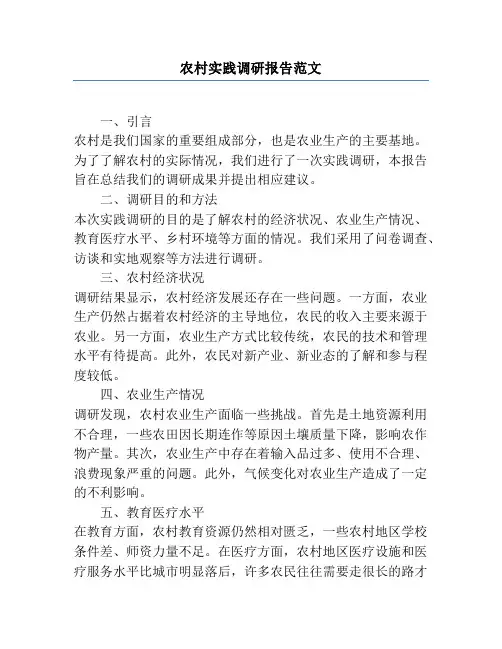 农村实践调研报告范文

一、引言

农村是我们国家的重要组成部分，也是农业生产的主要基地。为了了解农村的实际情况，我们进行了一次实践调研，本报告旨在总结我们的调研成果并提出相应建议。

二、调研目的和方法

本次实践调研的目的是了解农村的经济状况、农业生产情况、教育医疗水平、乡村环境等方面的情况。我们采用了问卷调查、访谈和实地观察等方法进行调研。

三、农村经济状况

调研结果显示，农村经济发展还存在一些问题。一方面，农业生产仍然占据着农村经济的主导地位，农民的收入主要来源于农业。另一方面，农业生产方式比较传统，农民的技术和管理水平有待提高。此外，农民对新产业、新业态的了解和参与程度较低。

四、农业生产情况

调研发现，农村农业生产面临一些挑战。首先是土地资源利用不合理，一些农田因长期连作等原因土壤质量下降，影响农作物产量。其次，农业生产中存在着输入品过多、使用不合理、浪费现象严重的问题。此外，气候变化对农业生产造成了一定的不利影响。

五、教育医疗水平

在教育方面，农村教育资源仍然相对匮乏，一些农村地区学校条件差、师资力量不足。在医疗方面，农村地区医疗设施和医疗服务水平比城市明显落后，许多农民往往需要走很长的路才